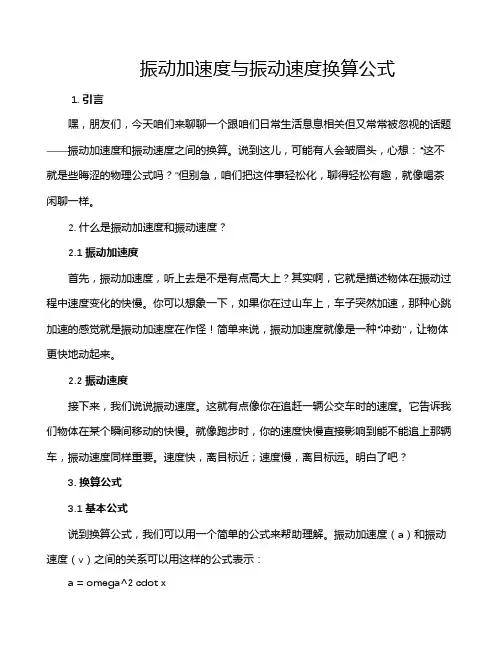 振动加速度与振动速度换算公式

1. 引言

嘿，朋友们，今天咱们来聊聊一个跟咱们日常生活息息相关但又常常被忽视的话题——振动加速度和振动速度之间的换算。说到这儿，可能有人会皱眉头，心想："这不就是些晦涩的物理公式吗？"但别急，咱们把这件事轻松化，聊得轻松有趣，就像喝茶闲聊一样。

2. 什么是振动加速度和振动速度？

2.1 振动加速度

首先，振动加速度，听上去是不是有点高大上？其实啊，它就是描述物体在振动过程中速度变化的快慢。你可以想象一下，如果你在过山车上，车子突然加速，那种心跳加速的感觉就是振动加速度在作怪！简单来说，振动加速度就像是一种"冲劲"，让物体更快地动起来。

2.2 振动速度

接下来，我们说说振动速度。这就有点像你在追赶一辆公交车时的速度。它告诉我们物体在某个瞬间移动的快慢。就像跑步时，你的速度快慢直接影响到能不能追上那辆车，振动速度同样重要。速度快，离目标近；速度慢，离目标远。明白了吧？

3. 换算公式

3.1 基本公式

说到换算公式，我们可以用一个简单的公式来帮助理解。振动加速度（a）和振动速度（v）之间的关系可以用这样的公式表示：

a = omega^2 cdot x